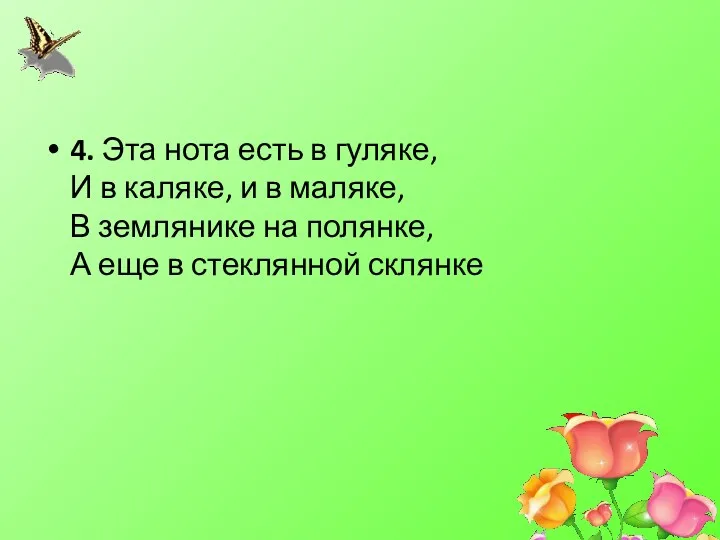 • 4. Эта нота есть в гуляке,
И в каляке, и в маляке,
В землянике на полянке,
А еще в стеклянной склянке